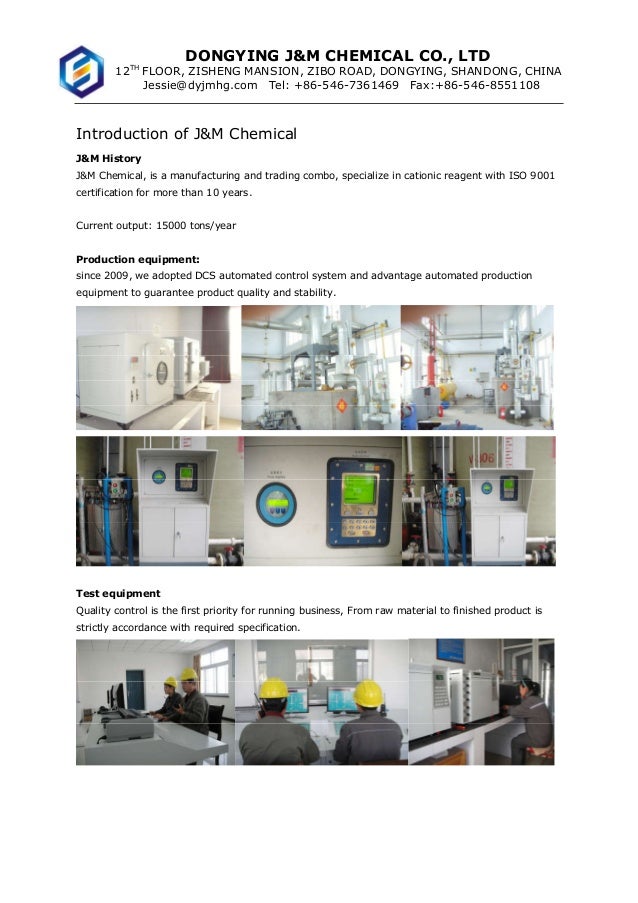 DONGYING J&M CHEMICAL CO., LTD
12$^{TH}$ FLOOR, ZISHENG MANSION, ZIBO ROAD, DONGYING, SHANDONG, CHINA
Jessie@dyjmhg.com Tel: +86-546-7361469 Fax:+86-546-8551108

Introduction of J&M Chemical

J&M History
J&M Chemical, is a manufacturing and trading combo, specialize in cationic reagent with ISO 9001 certification for more than 10 years.

Current output: 15000 tons/year

Production equipment:
since 2009, we adopted DCS automated control system and advantage automated production equipment to guarantee product quality and stability.

Test equipment
Quality control is the first priority for running business, From raw material to finished product is strictly accordance with required specification.